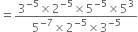 $= \frac{3^{-5} \times 2^{-5} \times 5^{-5} \times 5^{3}}{5^{-7} \times 2^{-5} \times 3^{-5}}$